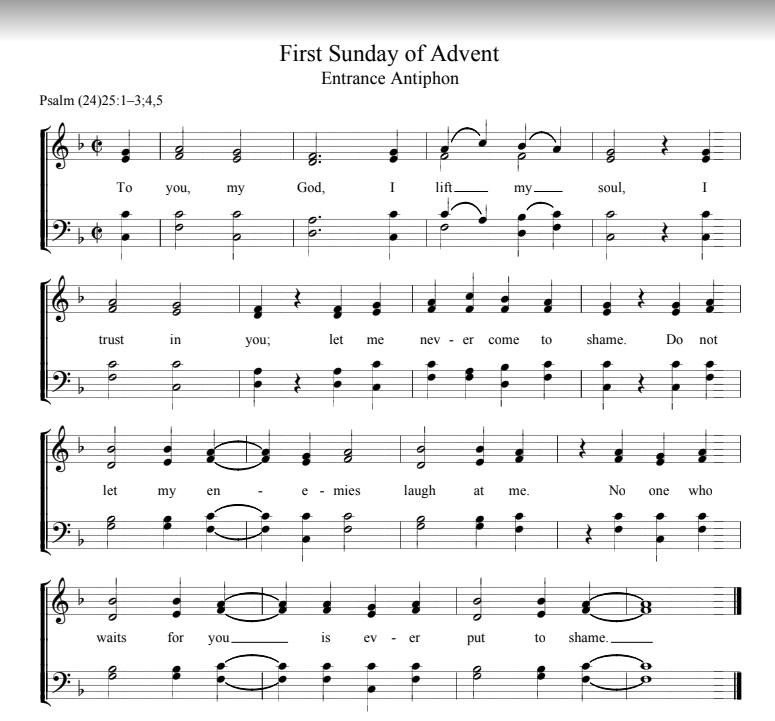 First Sunday of Advent
Entrance Antiphon

Psalm (24)25:1–3;4,5

To you, my God, I lift my soul, I

trust in you; let me nev - er come to shame. Do not

let my en - e - mies laugh at me. No one who

waits for you is ev - er put to shame.